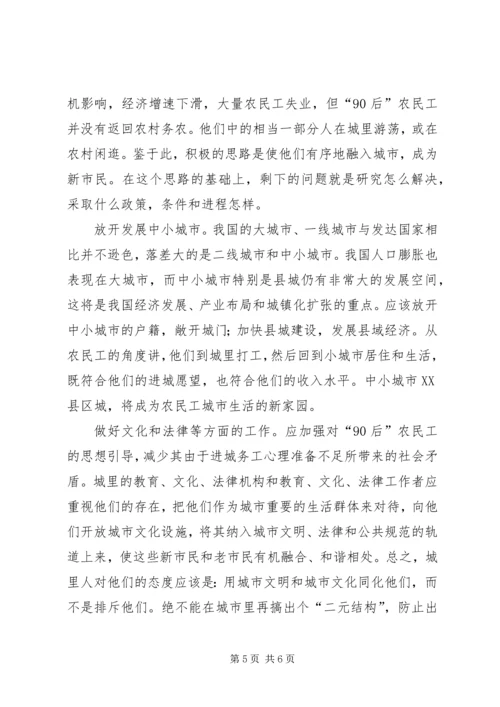 机影响，经济增速下滑，大量农民工失业，但“90后”农民工并没有返回农村务农。他们中的相当一部分人在城里游荡，或在农村闲逛。鉴于此，积极的思路是使他们有序地融入城市，成为新市民。在这个思路的基础上，剩下的问题就是研究怎么解决，采取什么政策，条件和进程怎样。

放开发展中小城市。我国的大城市、一线城市与发达国家相比并不逊色，落差大的是二线城市和中小城市。我国人口膨胀也表现在大城市，而中小城市特别是县城仍有非常大的发展空间，这将是我国经济发展、产业布局和城镇化扩张的重点。应该放开中小城市的户籍，敞开城门；加快县城建设，发展县域经济。从农民工的角度讲，他们到城里打工，然后回到小城市居住和生活，既符合他们的进城愿望，也符合他们的收入水平。中小城市XX县区城，将成为农民工城市生活的新家园。

做好文化和法律等方面的工作。应加强对“90后”农民工的思想引导，减少其由于进城务工心理准备不足所带来的社会矛盾。城里的教育、文化、法律机构和教育、文化、法律工作者应重视他们的存在，把他们作为城市重要的生活群体来对待，向他们开放城市文化设施，将其纳入城市文明、法律和公共规范的轨道上来，使这些新市民和老市民有机融合、和谐相处。总之，城里人对他们的态度应该是：用城市文明和城市文化同化他们，而不是排斥他们。绝不能在城市里再搞出个“二元结构”，防止出

第5页 共6页